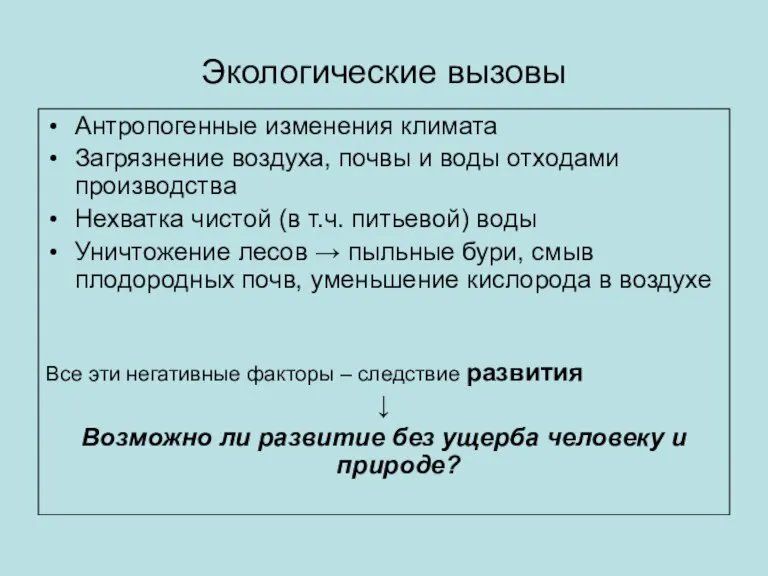 Экологические вызовы

• Антропогенные изменения климата
• Загрязнение воздуха, почвы и воды отходами производства
• Нехватка чистой (в т.ч. питьевой) воды
• Уничтожение лесов → пыльные бури, смыв плодородных почв, уменьшение кислорода в воздухе

Все эти негативные факторы – следствие развития
↓
Возможно ли развитие без ущерба человеку и природе?